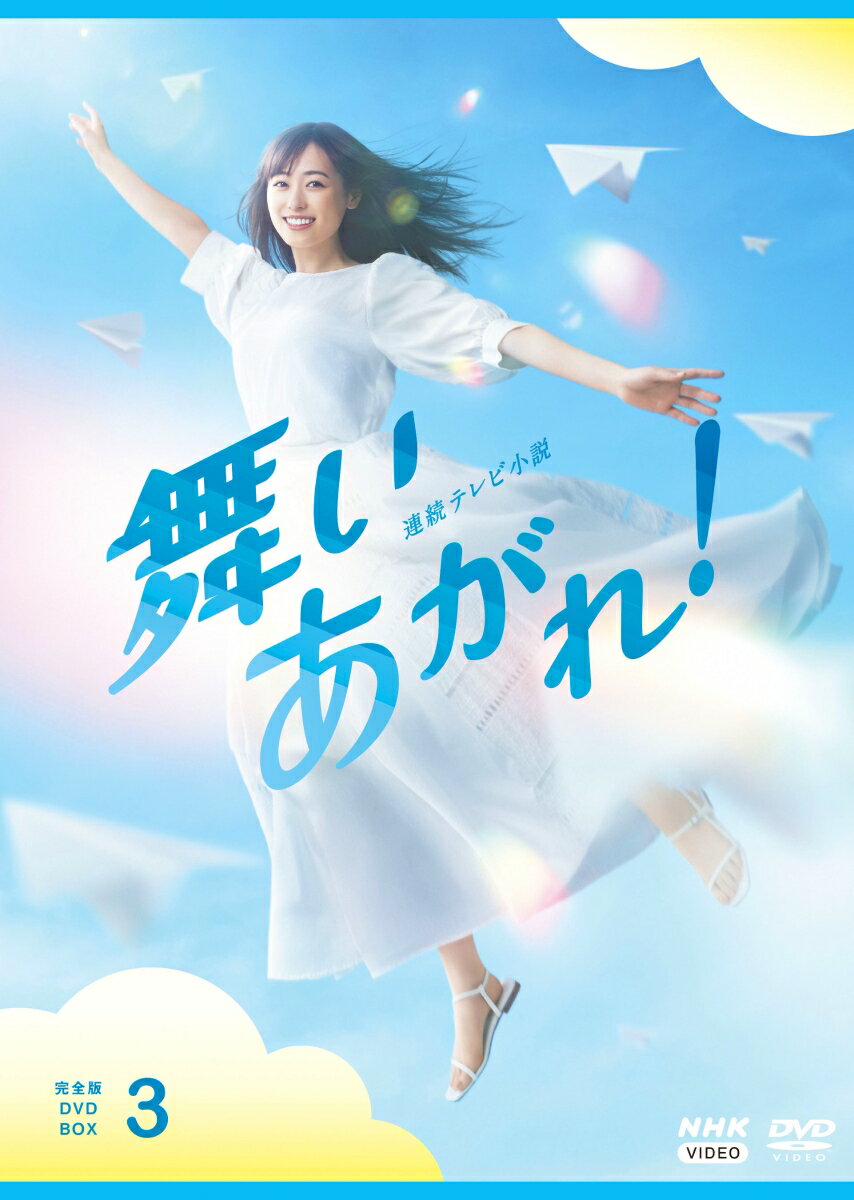 連続テレビ小説
舞いあがれ!

完全版
DVD
BOX
3

NHK
VIDEO

DVD
VIDEO